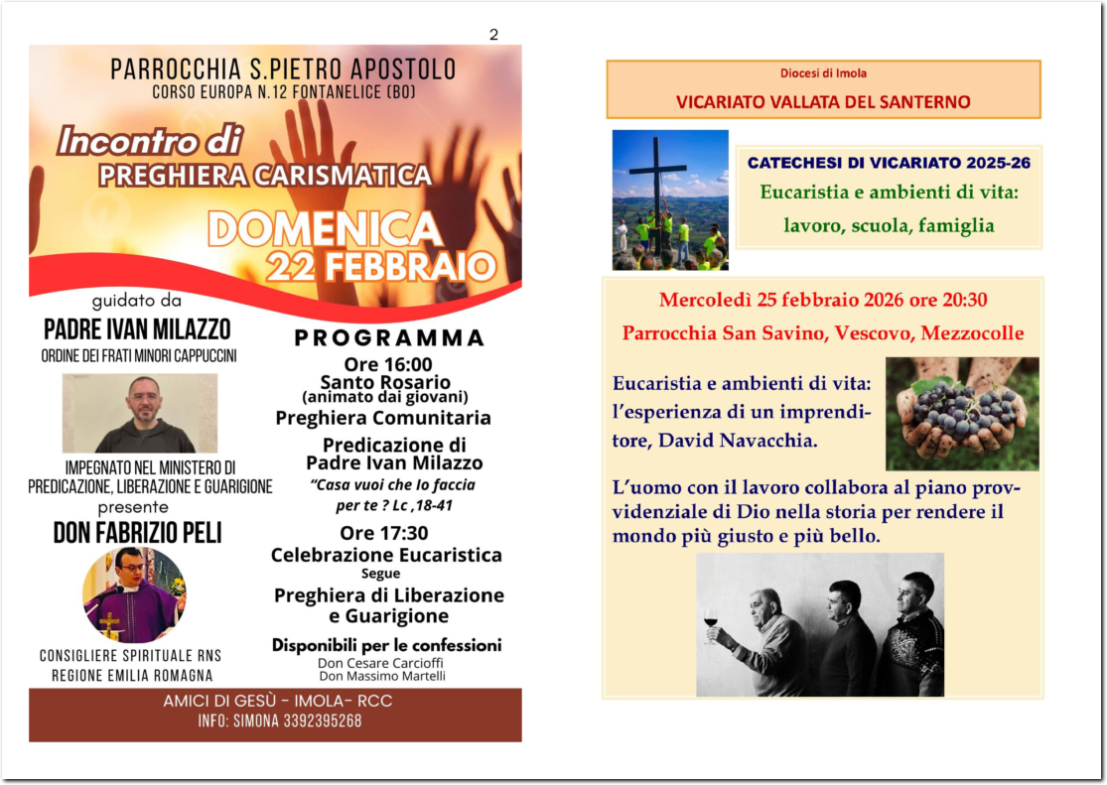 2

PARROCCHIA S.PIETRO APOSTOLO
CORSO EUROPA N.12 FONTANELICE (BO)

Incontro di
PREGHIERA CARISMATICA

DOMENICA
22 FEBBRAIO

guidato da
PADRE IVAN MILAZZO
ORDINE DEI FRATI MINORI CAPPUCCINI

IMPEGNATO NEL MINISTERO DI PREDICAZIONE, LIBERAZIONE E GUARIGIONE
presente
DON FABRIZIO PELI

CONSIGLIERE SPIRITUALE RNS
REGIONE EMILIA ROMAGNA

PROGRAMMA
Ore 16:00
Santo Rosario
(animato dai giovani)
Preghiera Comunitaria
Predicazione di
Padre Ivan Milazzo
"Casa vuoi che Io faccia per te ? Lc ,18-41
Ore 17:30
Celebrazione Eucaristica
Segue
Preghiera di Liberazione e Guarigione
Disponibili per le confessioni
Don Cesare Carcioffi
Don Massimo Martelli

AMICI DI GESÙ - IMOLA- RCC
INFO: SIMONA 3392395268

Diocesi di Imola
VICARIATO VALLATA DEL SANTERNO

CATECHESI DI VICARIATO 2025-26
Eucaristia e ambienti di vita:
lavoro, scuola, famiglia

Mercoledì 25 febbraio 2026 ore 20:30
Parrocchia San Savino, Vescovo, Mezzocolle

Eucaristia e ambienti di vita: l'esperienza di un imprenditore, David Navacchia.

L'uomo con il lavoro collabora al piano provvidenziale di Dio nella storia per rendere il mondo più giusto e più bello.